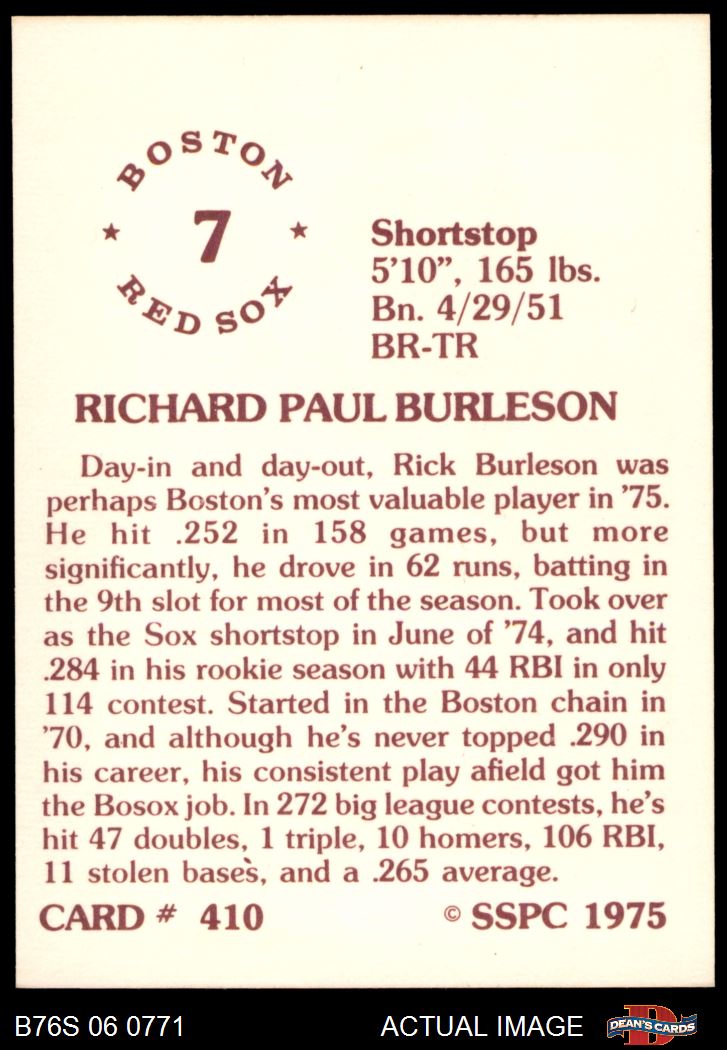 BOSTON
★ 7 ★
RED SOX

Shortstop
5'10", 165 lbs.
Bn. 4/29/51
BR-TR

RICHARD PAUL BURLESON

Day-in and day-out, Rick Burleson was perhaps Boston's most valuable player in '75. He hit .252 in 158 games, but more significantly, he drove in 62 runs, batting in the 9th slot for most of the season. Took over as the Sox shortstop in June of '74, and hit .284 in his rookie season with 44 RBI in only 114 contest. Started in the Boston chain in '70, and although he's never topped .290 in his career, his consistent play afield got him the Bosox job. In 272 big league contests, he's hit 47 doubles, 1 triple, 10 homers, 106 RBI, 11 stolen bases, and a .265 average.

CARD # 410 © SSPC 1975

B76S 06 0771 ACTUAL IMAGE DEAN'S CARDS